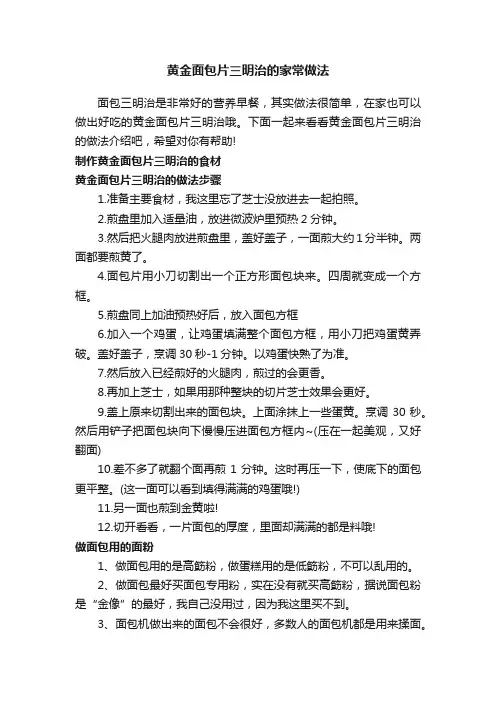 黄金面包片三明治的家常做法

面包三明治是非常好的营养早餐，其实做法很简单，在家也可以做出好吃的黄金面包片三明治哦。下面一起来看看黄金面包片三明治的做法介绍吧，希望对你有帮助!

制作黄金面包片三明治的食材

黄金面包片三明治的做法步骤

1.准备主要食材，我这里忘了芝士没放进去一起拍照。

2.煎盘里加入适量油，放进微波炉里预热 2 分钟。

3.然后把火腿肉放进煎盘里，盖好盖子，一面煎大约 1 分半钟。两面都要煎黄了。

4.面包片用小刀切割出一个正方形面包块来。四周就变成一个方框。

5.煎盘同上加油预热好后，放入面包方框

6.加入一个鸡蛋，让鸡蛋填满整个面包方框，用小刀把鸡蛋黄弄破。盖好盖子，烹调 30 秒-1 分钟。以鸡蛋快熟了为准。

7.然后放入已经煎好的火腿肉，煎过的会更香。

8.再加上芝士，如果用那种整块的切片芝士效果会更好。

9.盖上原来切割出来的面包块。上面涂抹上一些蛋黄。烹调 30 秒。然后用铲子把面包块向下慢慢压进面包方框内~(压在一起美观，又好翻面)

10.差不多了就翻个面再煎 1 分钟。这时再压一下，使底下的面包更平整。(这一面可以看到填得满满的鸡蛋哦!)

11.另一面也煎到金黄啦!

12.切开看看，一片面包的厚度，里面却满满的都是料哦!

做面包用的面粉

1、做面包用的是高筋粉，做蛋糕用的是低筋粉，不可以乱用的。

2、做面包最好买面包专用粉，实在没有就买高筋粉，据说面包粉是“金像”的最好，我自己没用过，因为我这里买不到。

3、面包机做出来的面包不会很好，多数人的面包机都是用来揉面。